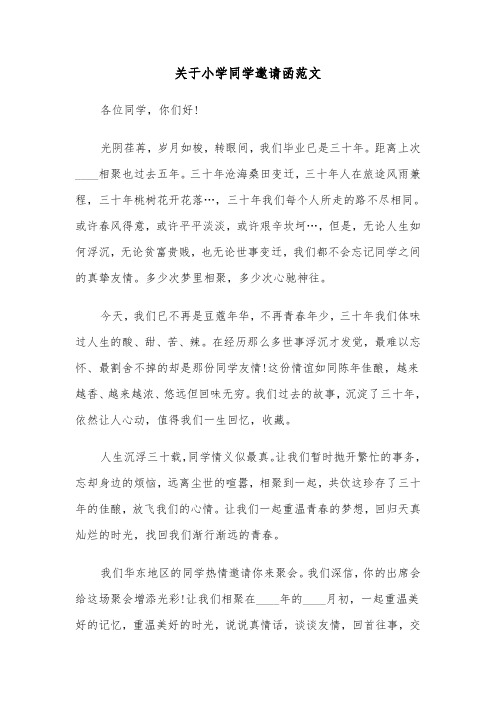 关于小学同学邀请函范文

各位同学，你们好!

光阴荏苒，岁月如梭，转眼间，我们毕业已是三十年。距离上次____相聚也过去五年。三十年沧海桑田变迁，三十年人在旅途风雨兼程，三十年桃树花开花落…，三十年我们每个人所走的路不尽相同。或许春风得意，或许平平淡淡，或许艰辛坎坷…，但是，无论人生如何浮沉，无论贫富贵贱，也无论世事变迁，我们都不会忘记同学之间的真挚友情。多少次梦里相聚，多少次心驰神往。

今天，我们已不再是豆蔻年华，不再青春年少，三十年我们体味过人生的酸、甜、苦、辣。在经历那么多世事浮沉才发觉，最难以忘怀、最割舍不掉的却是那份同学友情!这份情谊如同陈年佳酿，越来越香、越来越浓、悠远但回味无穷。我们过去的故事，沉淀了三十年，依然让人心动，值得我们一生回忆，收藏。

人生沉浮三十载，同学情义似最真。让我们暂时抛开繁忙的事务，忘却身边的烦恼，远离尘世的喧嚣，相聚到一起，共饮这珍存了三十年的佳酿，放飞我们的心情。让我们一起重温青春的梦想，回归天真灿烂的时光，找回我们渐行渐远的青春。

我们华东地区的同学热情邀请你来聚会。我们深信，你的出席会给这场聚会增添光彩!让我们相聚在____年的____月初，一起重温美好的记忆，重温美好的时光，说说真情话，谈谈友情，回首往事，交